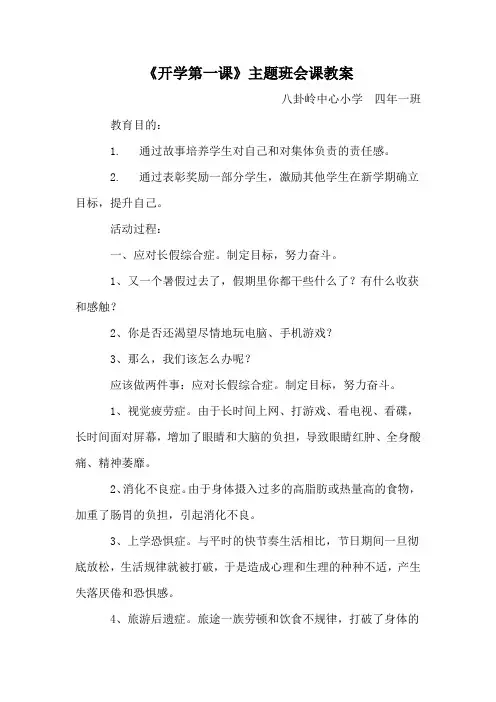 《开学第一课》主题班会课教案

八卦岭中心小学　四年一班

教育目的：

1.　通过故事培养学生对自己和对集体负责的责任感。

2.　通过表彰奖励一部分学生，激励其他学生在新学期确立目标，提升自己。

活动过程：

一、应对长假综合症。制定目标，努力奋斗。

1、又一个暑假过去了，假期里你都干些什么了？有什么收获和感触？

2、你是否还渴望尽情地玩电脑、手机游戏？

3、那么，我们该怎么办呢？

应该做两件事：应对长假综合症。制定目标，努力奋斗。

1、视觉疲劳症。由于长时间上网、打游戏、看电视、看碟，长时间面对屏幕，增加了眼睛和大脑的负担，导致眼睛红肿、全身酸痛、精神萎靡。

2、消化不良症。由于身体摄入过多的高脂肪或热量高的食物，加重了肠胃的负担，引起消化不良。

3、上学恐惧症。与平时的快节奏生活相比，节日期间一旦彻底放松，生活规律就被打破，于是造成心理和生理的种种不适，产生失落厌倦和恐惧感。

4、旅游后遗症。旅途一族劳顿和饮食不规律，打破了身体的